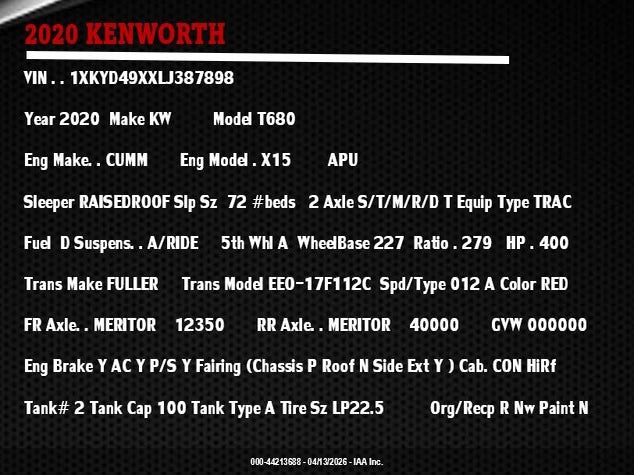 2020 KENWORTH

VIN . . 1XKYD49XXLJ387898

Year 2020 Make KW Model T680

Eng Make. . CUMM Eng Model . X15 APU

Sleeper RAISEDROOF Slp Sz 72 #beds 2 Axle S/T/M/R/D T Equip Type TRAC

Fuel D Suspens. . A/RIDE 5th Whl A WheelBase 227 Ratio . 279 HP . 400

Trans Make FULLER Trans Model EEO-17F112C Spd/Type 012 A Color RED

FR Axle. . MERITOR 12350 RR Axle. . MERITOR 40000 GVW 000000

Eng Brake Y AC Y P/S Y Fairing (Chassis P Roof N Side Ext Y ) Cab. CON HiRf

Tank# 2 Tank Cap 100 Tank Type A Tire Sz LP22.5 Org/Recp R Nw Paint N

000-44213688 - 04/13/2026 - IAA Inc.